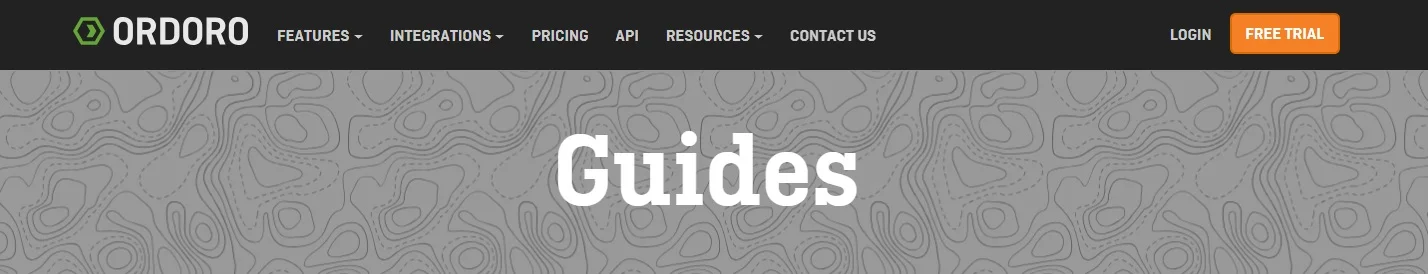 ORDORO FEATURES INTEGRATIONS PRICING API RESOURCES CONTACT US LOGIN FREE TRIAL

Guides